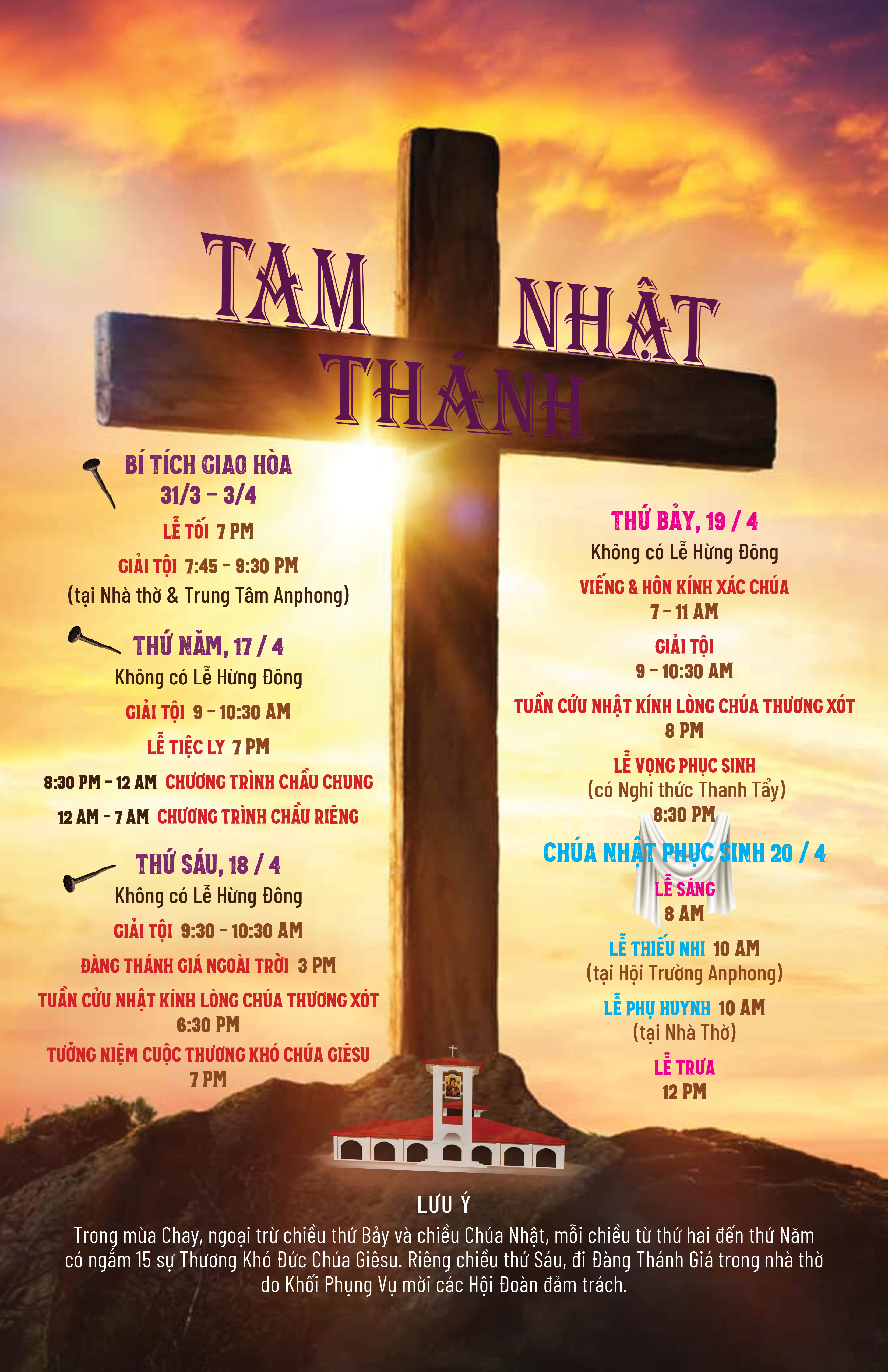 TAM NHẬT THÁNH

BÍ TÍCH GIAO HÒA
31/3 – 3/4
LỄ TỐI 7 PM
GIẢI TỘI 7:45 – 9:30 PM
(tại Nhà thờ & Trung Tâm Anphong)

THỨ NĂM, 17 / 4
Không có Lễ Hừng Đông
GIẢI TỘI 9 – 10:30 AM
LỄ TIỆC LY 7 PM
8:30 PM – 12 AM CHƯƠNG TRÌNH CHẦU CHUNG
12 AM – 7 AM CHƯƠNG TRÌNH CHẦU RIÊNG

THỨ SÁU, 18 / 4
Không có Lễ Hừng Đông
GIẢI TỘI 9:30 – 10:30 AM
ĐÀNG THÁNH GIÁ NGOÀI TRỜI 3 PM
TUẦN CỬU NHẬT KÍNH LÒNG CHÚA THƯƠNG XÓT
6:30 PM
TƯỞNG NIỆM CUỘC THƯƠNG KHÓ CHÚA GIÊSU
7 PM

THỨ BẢY, 19 / 4
Không có Lễ Hừng Đông
VIẾNG & HÔN KÍNH XÁC CHÚA
7 – 11 AM
GIẢI TỘI
9 – 10:30 AM
TUẦN CỬU NHẬT KÍNH LÒNG CHÚA THƯƠNG XÓT
8 PM
LỄ VỌNG PHỤC SINH
(có Nghi thức Thanh Tẩy)
8:30 PM

CHÚA NHẬT PHỤC SINH 20 / 4
LỄ SÁNG
8 AM
LỄ THIẾU NHI 10 AM
(tại Hội Trường Anphong)
LỄ PHỤ HUYNH 10 AM
(tại Nhà Thờ)
LỄ TRƯA
12 PM

LƯU Ý
Trong mùa Chay, ngoại trừ chiều thứ Bảy và chiều Chúa Nhật, mỗi chiều từ thứ hai đến thứ Năm có ngắm 15 sự Thương Khó Đức Chúa Giêsu. Riêng chiều thứ Sáu, đi Đàng Thánh Giá trong nhà thờ do Khối Phụng Vụ mời các Hội Đoàn đảm trách.